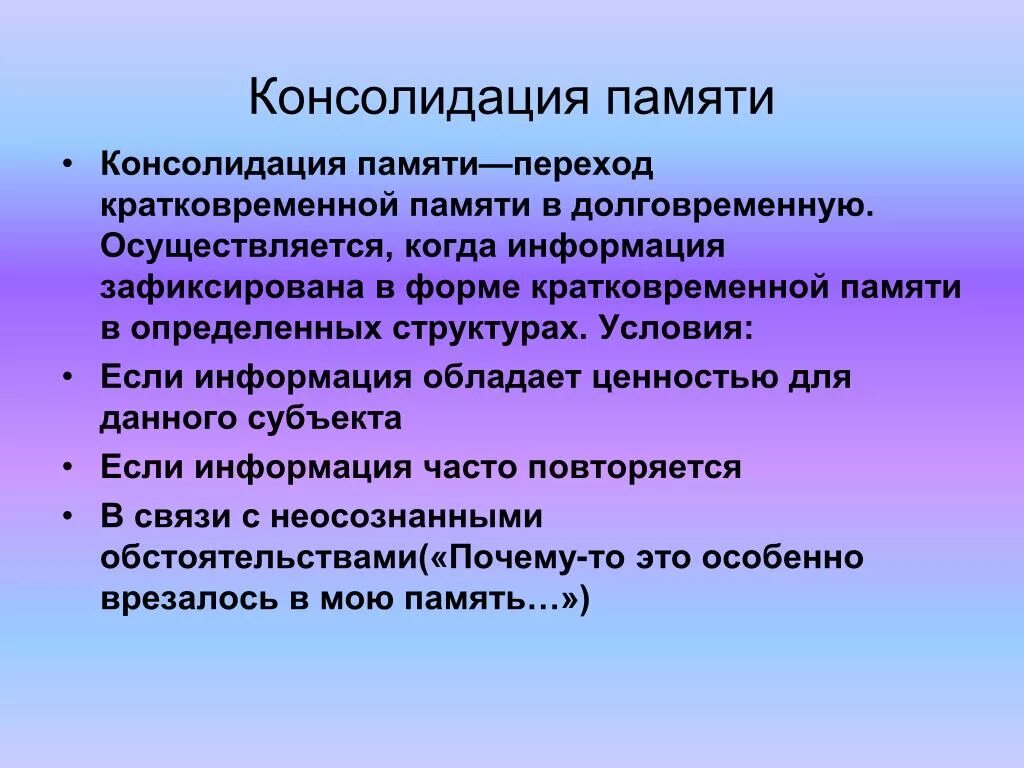 Консолидация памяти

• Консолидация памяти—переход кратковременной памяти в долговременную. Осуществляется, когда информация зафиксирована в форме кратковременной памяти в определенных структурах. Условия:
• Если информация обладает ценностью для данного субъекта
• Если информация часто повторяется
• В связи с неосознанными обстоятельствами(«Почему-то это особенно врезалось в мою память…»)